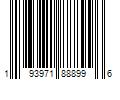 1 93971 88899 6